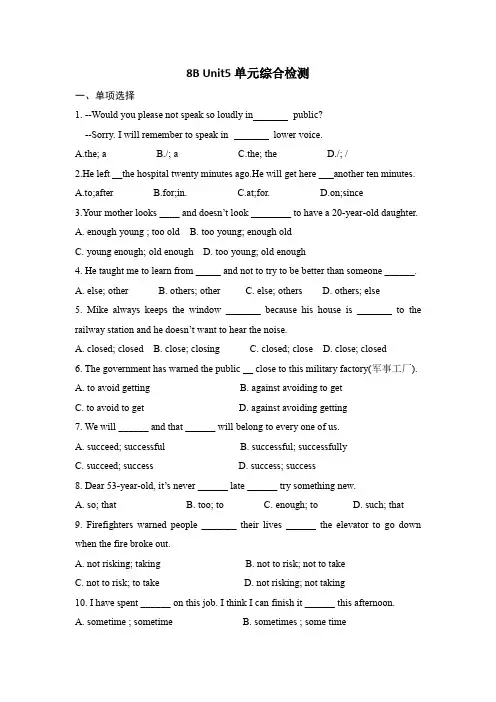 8B Unit5 单元综合检测

一、单项选择

1. --Would you please not speak so loudly in_______ public?

--Sorry. I will remember to speak in _______ lower voice.

A.the; a B./; a C.the; the D./; /

2.He left __the hospital twenty minutes ago.He will get here ___another ten minutes.

A.to;after B.for;in. C.at;for. D.on;since

3.Your mother looks ____ and doesn't look ________ to have a 20-year-old daughter.

A. enough young ; too old B. too young; enough old

C. young enough; old enough D. too young; old enough

4. He taught me to learn from _____ and not to try to be better than someone ______.

A. else; other B. others; other C. else; others D. others; else

5. Mike always keeps the window _______ because his house is _______ to the railway station and he doesn't want to hear the noise.

A. closed; closed B. close; closing C. closed; close D. close; closed

6. The government has warned the public __ close to this military factory(军事工厂).

A. to avoid getting B. against avoiding to get

C. to avoid to get D. against avoiding getting

7. We will ______ and that ______ will belong to every one of us.

A. succeed; successful B. successful; successfully

C. succeed; success D. success; success

8. Dear 53-year-old, it's never ______ late ______ try something new.

A. so; that B. too; to C. enough; to D. such; that

9. Firefighters warned people _______ their lives ______ the elevator to go down when the fire broke out.

A. not risking; taking B. not to risk; not to take

C. not to risk; to take D. not risking; not taking

10. I have spent ______ on this job. I think I can finish it ______ this afternoon.

A. sometime ; sometime B. sometimes ; some time